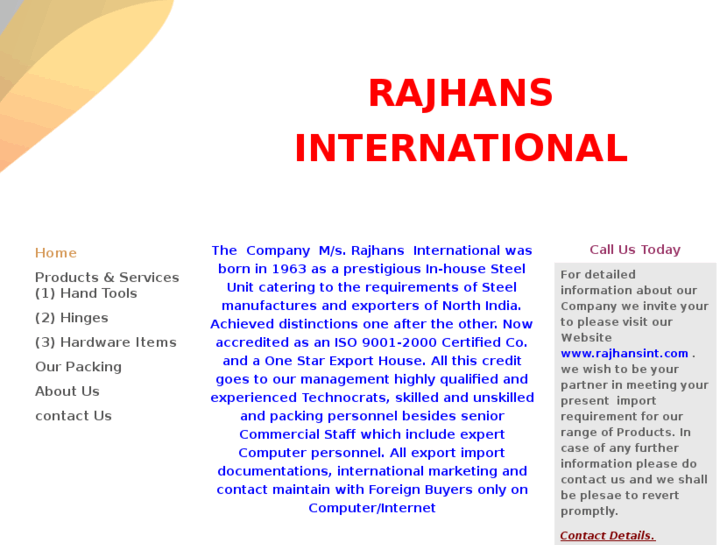 RAJHANS INTERNATIONAL

Home

Products & Services
(1) Hand Tools

(2) Hinges

(3) Hardware Items

Our Packing

About Us

contact Us

The Company M/s. Rajhans International was born in 1963 as a prestigious In-house Steel Unit catering to the requirements of Steel manufactures and exporters of North India. Achieved distinctions one after the other. Now accredited as an ISO 9001-2000 Certified Co. and a One Star Export House. All this credit goes to our management highly qualified and experienced Technocrats, skilled and unskilled and packing personnel besides senior Commercial Staff which include expert Computer personnel. All export import documentations, international marketing and contact maintain with Foreign Buyers only on Computer/Internet

Call Us Today

For detailed information about our Company we invite your to please visit our Website www.rajhansint.com . we wish to be your partner in meeting your present import requirement for our range of Products. In case of any further information please do contact us and we shall be plesae to revert promptly.

Contact Details.